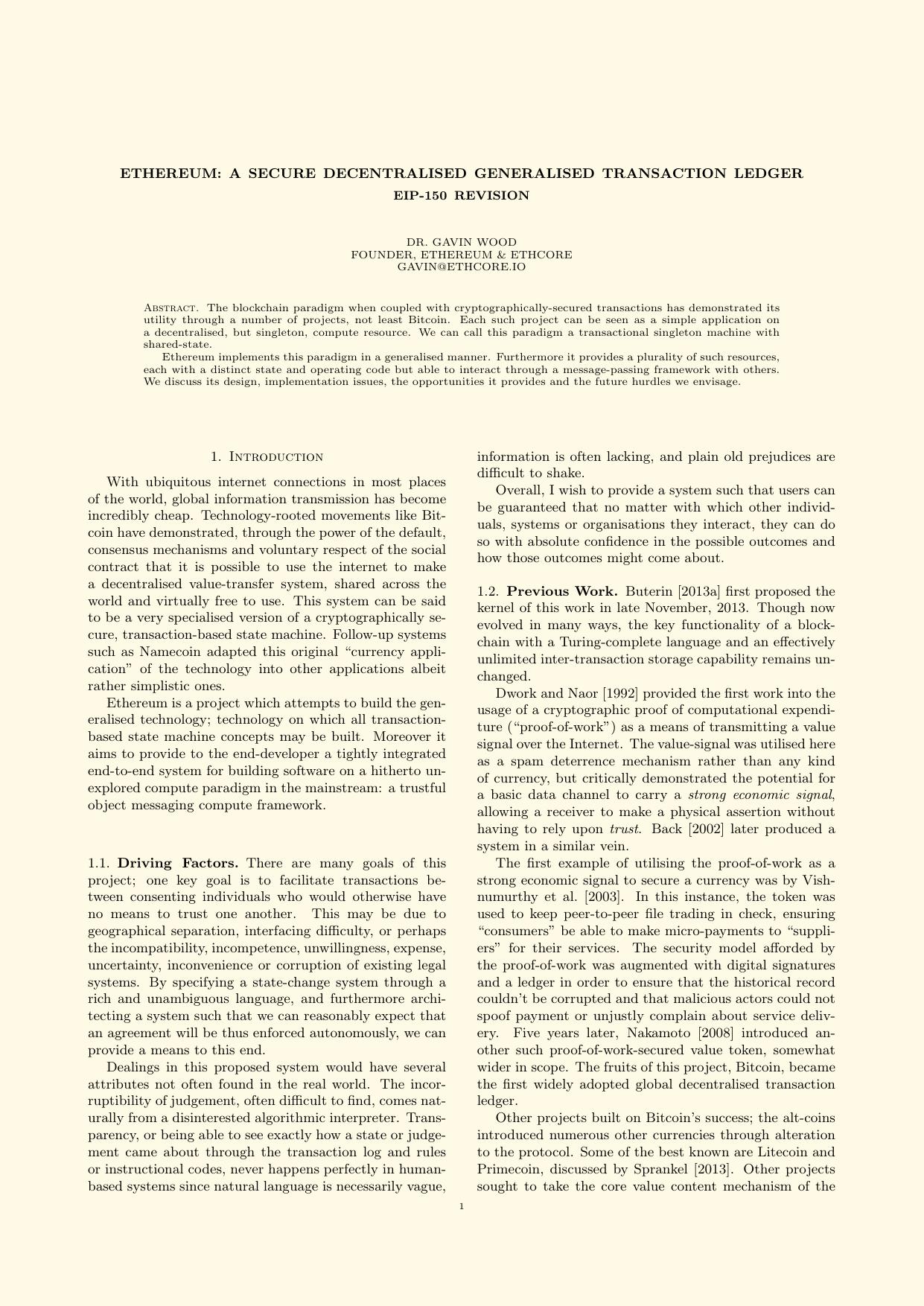 ETHEREUM: A SECURE DECENTRALISED GENERALISED TRANSACTION LEDGER
EIP-150 REVISION

DR. GAVIN WOOD
FOUNDER, ETHEREUM & ETHCORE
GAVIN@ETHCORE.IO

Abstract. The blockchain paradigm when coupled with cryptographically-secured transactions has demonstrated its utility through a number of projects, not least Bitcoin. Each such project can be seen as a simple application on a decentralised, but singleton, compute resource. We can call this paradigm a transactional singleton machine with shared-state.

Ethereum implements this paradigm in a generalised manner. Furthermore it provides a plurality of such resources, each with a distinct state and operating code but able to interact through a message-passing framework with others. We discuss its design, implementation issues, the opportunities it provides and the future hurdles we envisage.

1. Introduction

With ubiquitous internet connections in most places of the world, global information transmission has become incredibly cheap. Technology-rooted movements like Bitcoin have demonstrated, through the power of the default, consensus mechanisms and voluntary respect of the social contract that it is possible to use the internet to make a decentralised value-transfer system, shared across the world and virtually free to use. This system can be said to be a very specialised version of a cryptographically secure, transaction-based state machine. Follow-up systems such as Namecoin adapted this original "currency application" of the technology into other applications albeit rather simplistic ones.

Ethereum is a project which attempts to build the generalised technology; technology on which all transaction-based state machine concepts may be built. Moreover it aims to provide to the end-developer a tightly integrated end-to-end system for building software on a hitherto unexplored compute paradigm in the mainstream: a trustful object messaging compute framework.

1.1. Driving Factors. There are many goals of this project; one key goal is to facilitate transactions between consenting individuals who would otherwise have no means to trust one another. This may be due to geographical separation, interfacing difficulty, or perhaps the incompatibility, incompetence, unwillingness, expense, uncertainty, inconvenience or corruption of existing legal systems. By specifying a state-change system through a rich and unambiguous language, and furthermore architecting a system such that we can reasonably expect that an agreement will be thus enforced autonomously, we can provide a means to this end.

Dealings in this proposed system would have several attributes not often found in the real world. The incorruptibility of judgement, often difficult to find, comes naturally from a disinterested algorithmic interpreter. Transparency, or being able to see exactly how a state or judgement came about through the transaction log and rules or instructional codes, never happens perfectly in human-based systems since natural language is necessarily vague, information is often lacking, and plain old prejudices are difficult to shake.

Overall, I wish to provide a system such that users can be guaranteed that no matter with which other individuals, systems or organisations they interact, they can do so with absolute confidence in the possible outcomes and how those outcomes might come about.

1.2. Previous Work. Buterin [2013a] first proposed the kernel of this work in late November, 2013. Though now evolved in many ways, the key functionality of a blockchain with a Turing-complete language and an effectively unlimited inter-transaction storage capability remains unchanged.

Dwork and Naor [1992] provided the first work into the usage of a cryptographic proof of computational expenditure ("proof-of-work") as a means of transmitting a value signal over the Internet. The value-signal was utilised here as a spam deterrence mechanism rather than any kind of currency, but critically demonstrated the potential for a basic data channel to carry a strong economic signal, allowing a receiver to make a physical assertion without having to rely upon trust. Back [2002] later produced a system in a similar vein.

The first example of utilising the proof-of-work as a strong economic signal to secure a currency was by Vishnumurthy et al. [2003]. In this instance, the token was used to keep peer-to-peer file trading in check, ensuring "consumers" be able to make micro-payments to "suppliers" for their services. The security model afforded by the proof-of-work was augmented with digital signatures and a ledger in order to ensure that the historical record couldn't be corrupted and that malicious actors could not spoof payment or unjustly complain about service delivery. Five years later, Nakamoto [2008] introduced another such proof-of-work-secured value token, somewhat wider in scope. The fruits of this project, Bitcoin, became the first widely adopted global decentralised transaction ledger.

Other projects built on Bitcoin's success; the alt-coins introduced numerous other currencies through alteration to the protocol. Some of the best known are Litecoin and Primecoin, discussed by Sprankel [2013]. Other projects sought to take the core value content mechanism of the

1